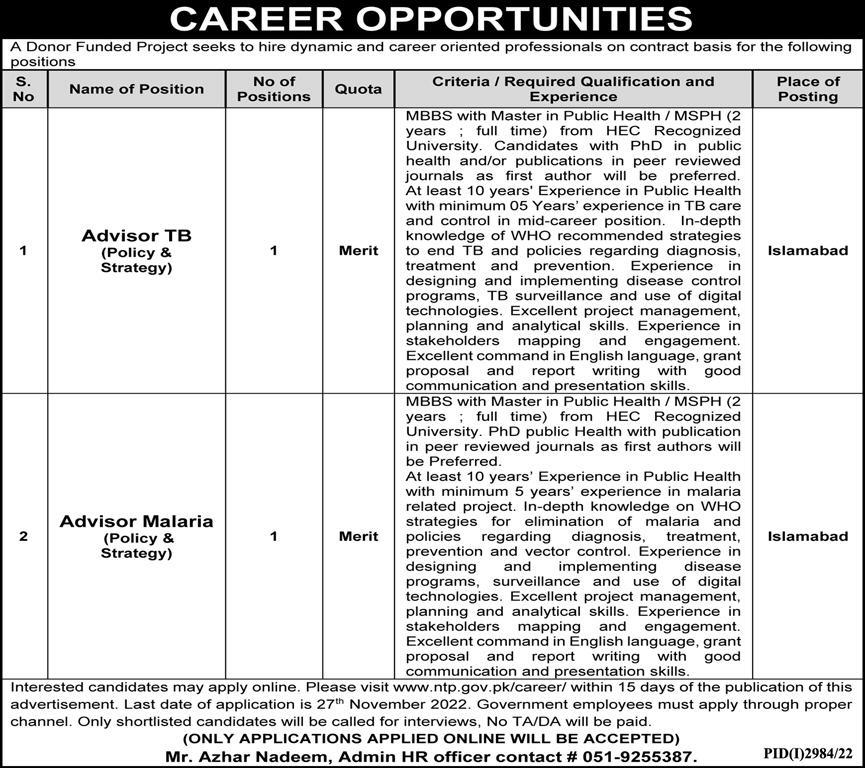 CAREER OPPORTUNITIES

A Donor Funded Project seeks to hire dynamic and career oriented professionals on contract basis for the following positions

| S. No | Name of Position | No of Positions | Quota | Criteria / Required Qualification and Experience | Place of Posting |
|---|---|---|---|---|---|
| 1 | Advisor TB (Policy & Strategy) | 1 | Merit | MBBS with Master in Public Health / MSPH (2 years ; full time) from HEC Recognized University. Candidates with PhD in public health and/or publications in peer reviewed journals as first author will be preferred. At least 10 years' Experience in Public Health with minimum 05 Years' experience in TB care and control in mid-career position. In-depth knowledge of WHO recommended strategies to end TB and policies regarding diagnosis, treatment and prevention. Experience in designing and implementing disease control programs, TB surveillance and use of digital technologies. Excellent project management, planning and analytical skills. Experience in stakeholders mapping and engagement. Excellent command in English language, grant proposal and report writing with good communication and presentation skills. | Islamabad |
| 2 | Advisor Malaria (Policy & Strategy) | 1 | Merit | MBBS with Master in Public Health / MSPH (2 years ; full time) from HEC Recognized University. PhD public Health with publication in peer reviewed journals as first authors will be Preferred. At least 10 years' Experience in Public Health with minimum 5 years' experience in malaria related project. In-depth knowledge on WHO strategies for elimination of malaria and policies regarding diagnosis, treatment, prevention and vector control. Experience in designing and implementing disease programs, surveillance and use of digital technologies. Excellent project management, planning and analytical skills. Experience in stakeholders mapping and engagement. Excellent command in English language, grant proposal and report writing with good communication and presentation skills. | Islamabad |

Interested candidates may apply online. Please visit www.ntp.gov.pk/career/ within 15 days of the publication of this advertisement. Last date of application is 27$^{th}$ November 2022. Government employees must apply through proper channel. Only shortlisted candidates will be called for interviews, No TA/DA will be paid.

(ONLY APPLICATIONS APPLIED ONLINE WILL BE ACCEPTED)

Mr. Azhar Nadeem, Admin HR officer contact # 051-9255387.

PID(I)2984/22